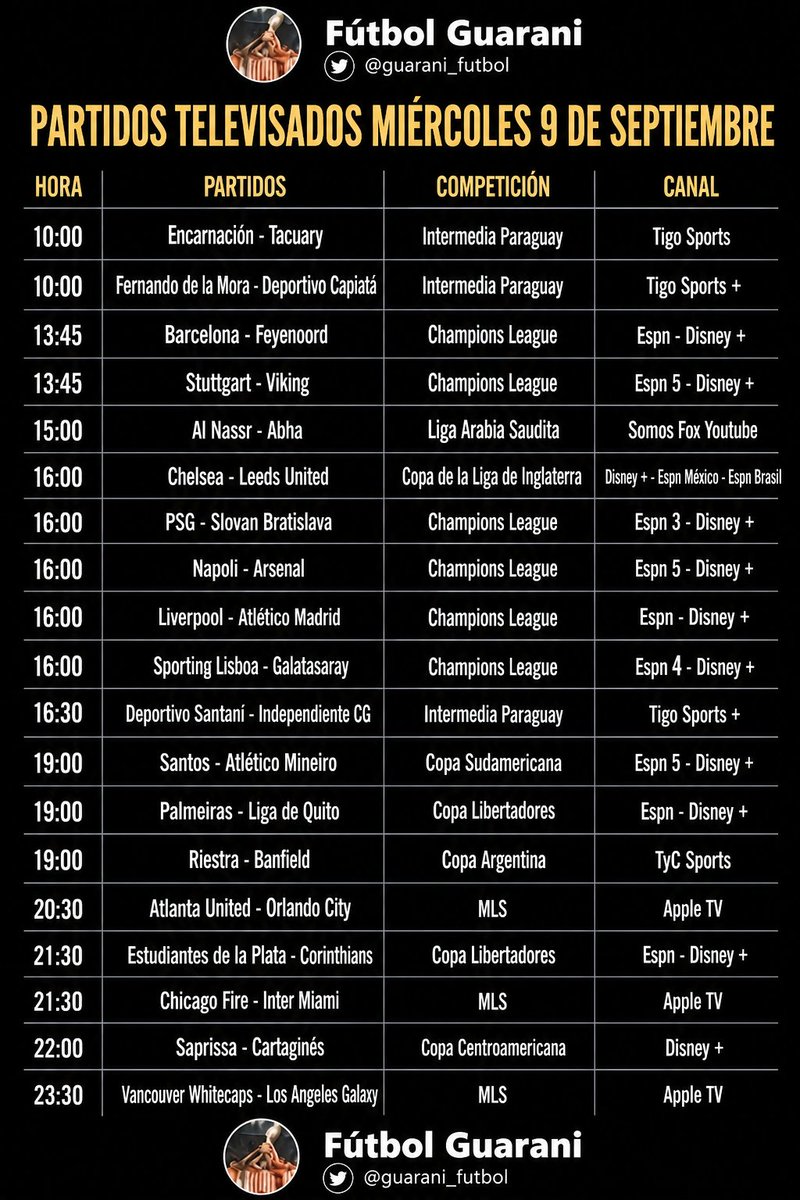 Fútbol Guarani
@guarani_futbol

PARTIDOS TELEVISADOS MIÉRCOLES 9 DE SEPTIEMBRE

| HORA | PARTIDOS | COMPETICIÓN | CANAL |
|---|---|---|---|
| 10:00 | Encarnación - Tacuary | Intermedia Paraguay | Tigo Sports |
| 10:00 | Fernando de la Mora - Deportivo Capiatá | Intermedia Paraguay | Tigo Sports + |
| 13:45 | Barcelona - Feyenoord | Champions League | Espn - Disney + |
| 13:45 | Stuttgart - Viking | Champions League | Espn 5 - Disney + |
| 15:00 | Al Nassr - Abha | Liga Arabia Saudita | Somos Fox Youtube |
| 16:00 | Chelsea - Leeds United | Copa de la Liga de Inglaterra | Disney + - Espn México - Espn Brasil |
| 16:00 | PSG - Slovan Bratislava | Champions League | Espn 3 - Disney + |
| 16:00 | Napoli - Arsenal | Champions League | Espn 5 - Disney + |
| 16:00 | Liverpool - Atlético Madrid | Champions League | Espn - Disney + |
| 16:00 | Sporting Lisboa - Galatasaray | Champions League | Espn 4 - Disney + |
| 16:30 | Deportivo Santaní - Independiente CG | Intermedia Paraguay | Tigo Sports + |
| 19:00 | Santos - Atlético Mineiro | Copa Sudamericana | Espn 5 - Disney + |
| 19:00 | Palmeiras - Liga de Quito | Copa Libertadores | Espn - Disney + |
| 19:00 | Riestra - Banfield | Copa Argentina | TyC Sports |
| 20:30 | Atlanta United - Orlando City | MLS | Apple TV |
| 21:30 | Estudiantes de la Plata - Corinthians | Copa Libertadores | Espn - Disney + |
| 21:30 | Chicago Fire - Inter Miami | MLS | Apple TV |
| 22:00 | Saprissa - Cartaginés | Copa Centroamericana | Disney + |
| 23:30 | Vancouver Whitecaps - Los Angeles Galaxy | MLS | Apple TV |

Fútbol Guarani
@guarani_futbol